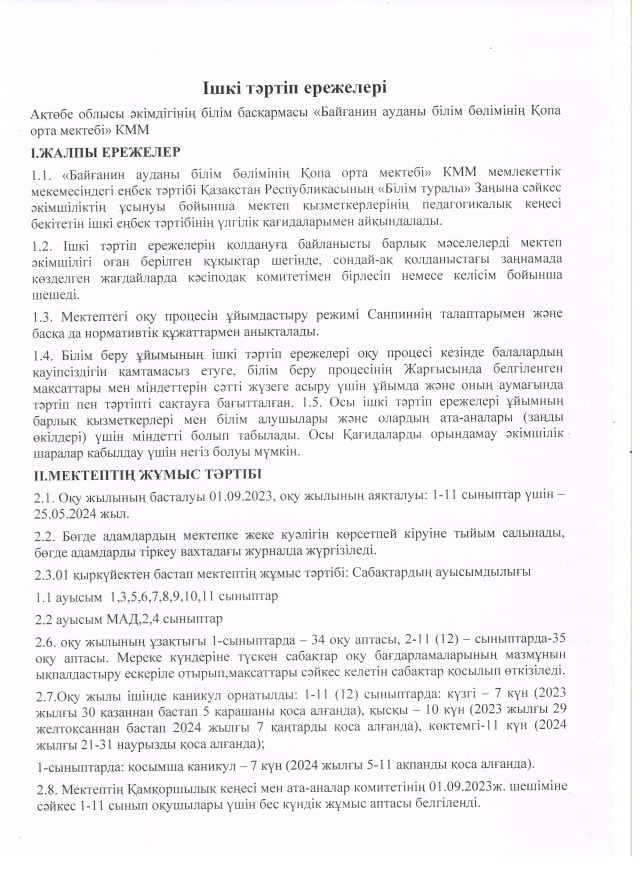 Ішкі тәртіп ережелері

Ақтөбе облысы әкімдігінің білім басқармасы «Байғанин ауданы білім бөлімінің Қопа орта мектебі» КММ

I.ЖАЛПЫ ЕРЕЖЕЛЕР

1.1. «Байғанин ауданы білім бөлімінің Қопа орта мектебі» КММ мемлекеттік мекемесіндегі еңбек тәртібі Қазақстан Республикасының «Білім туралы» Заңына сәйкес әкімшіліктің ұсынуы бойынша мектеп қызметкерлерінің педагогикалық кеңесі бекітетін ішкі еңбек тәртібінің үлгілік қағидаларымен айқындалады.

1.2. Ішкі тәртіп ережелерін қолдануға байланысты барлық мәселелерді мектеп әкімшілігі оған берілген құқықтар шегінде, сондай-ақ қолданыстағы заңнамада көзделген жағдайларда кәсіподақ комитетімен бірлесіп немесе келісім бойынша шешеді.

1.3. Мектептегі оқу процесін ұйымдастыру режимі Санпиннің талаптарымен және басқа да нормативтік құжаттармен анықталады.

1.4. Білім беру ұйымының ішкі тәртіп ережелері оқу процесі кезінде балалардың қауіпсіздігін қамтамасыз етуге, білім беру процесінің Жарғысында белгіленген мақсаттары мен міндеттерін сәтті жүзеге асыру үшін ұйымда және оның аумағында тәртіп пен тәртіпті сақтауға бағытталған. 1.5. Осы ішкі тәртіп ережелері ұйымның барлық қызметкерлері мен білім алушылары және олардың ата-аналары (заңды өкілдері) үшін міндетті болып табылады. Осы Қағидаларды орындамау әкімшілік шаралар қабылдау үшін негіз болуы мүмкін.

II.МЕКТЕПТІҢ ЖҰМЫС ТӘРТІБІ

2.1. Оқу жылының басталуы 01.09.2023, оқу жылының аяқталуы: 1-11 сыныптар үшін – 25.05.2024 жыл.

2.2. Бөгде адамдардың мектепке жеке куәлігін көрсетпей кіруіне тыйым салынады, бөгде адамдарды тіркеу вахтадағы журналда жүргізіледі.

2.3.01 қыркүйектен бастап мектептің жұмыс тәртібі: Сабақтардың ауысымдылығы

1.1 ауысым 1,3,5,6,7,8,9,10,11 сыныптар

2.2 ауысым МАД,2,4 сыныптар

2.6. оқу жылының ұзақтығы 1-сыныптарда – 34 оқу аптасы, 2-11 (12) – сыныптарда-35 оқу аптасы. Мереке күндеріне түскен сабақтар оқу бағдарламаларының мазмұнын ықпалдастыру ескеріле отырып,мақсаттары сәйкес келетін сабақтар қосылып өткізіледі.

2.7.Оқу жылы ішінде каникул орнатылды: 1-11 (12) сыныптарда: күзгі – 7 күн (2023 жылғы 30 қазаннан бастап 5 қарашаны қоса алғанда), қысқы – 10 күн (2023 жылғы 29 желтоқсаннан бастап 2024 жылғы 7 қаңтарды қоса алғанда), көктемгі-11 күн (2024 жылғы 21-31 наурызды қоса алғанда);

1-сыныптарда: қосымша каникул – 7 күн (2024 жылғы 5-11 ақпанды қоса алғанда).

2.8. Мектептің Қамқоршылық кеңесі мен ата-аналар комитетінің 01.09.2023ж. шешіміне сәйкес 1-11 сынып оқушылары үшін бес күндік жұмыс аптасы белгіленді.